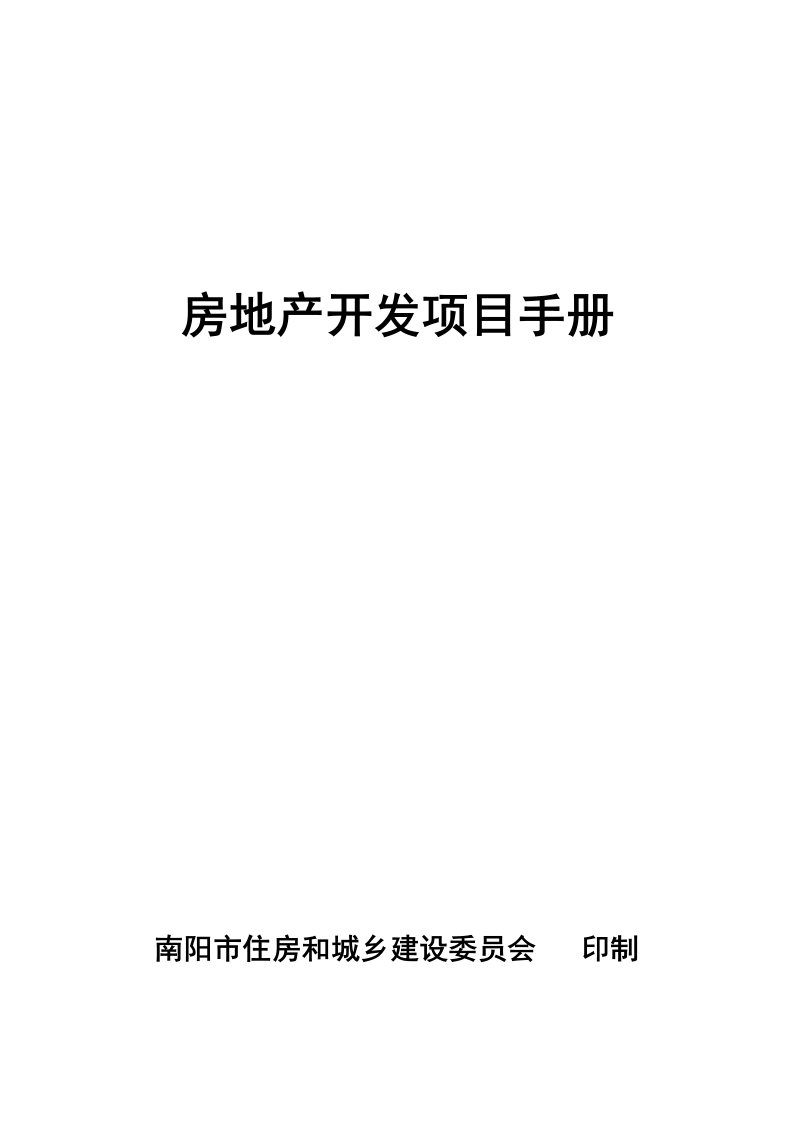 房地产开发项目手册

南阳市住房和城乡建设委员会　　印制